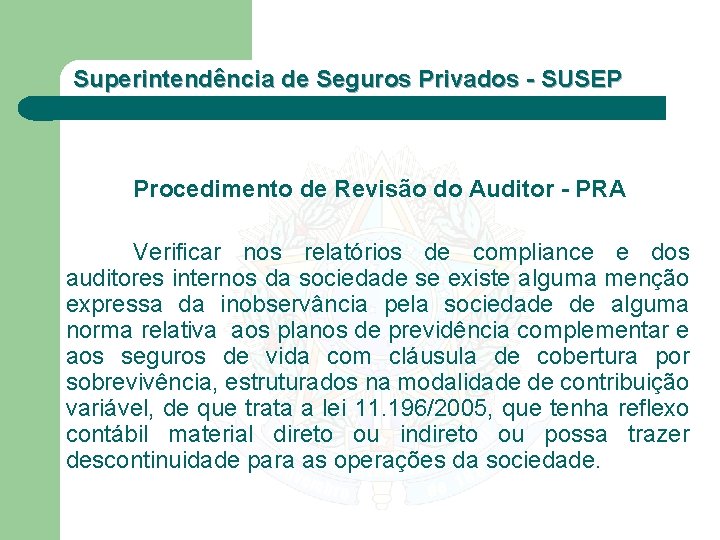 Superintendência de Seguros Privados - SUSEP

Procedimento de Revisão do Auditor - PRA

Verificar nos relatórios de compliance e dos auditores internos da sociedade se existe alguma menção expressa da inobservância pela sociedade de alguma norma relativa aos planos de previdência complementar e aos seguros de vida com cláusula de cobertura por sobrevivência, estruturados na modalidade de contribuição variável, de que trata a lei 11.196/2005, que tenha reflexo contábil material direto ou indireto ou possa trazer descontinuidade para as operações da sociedade.